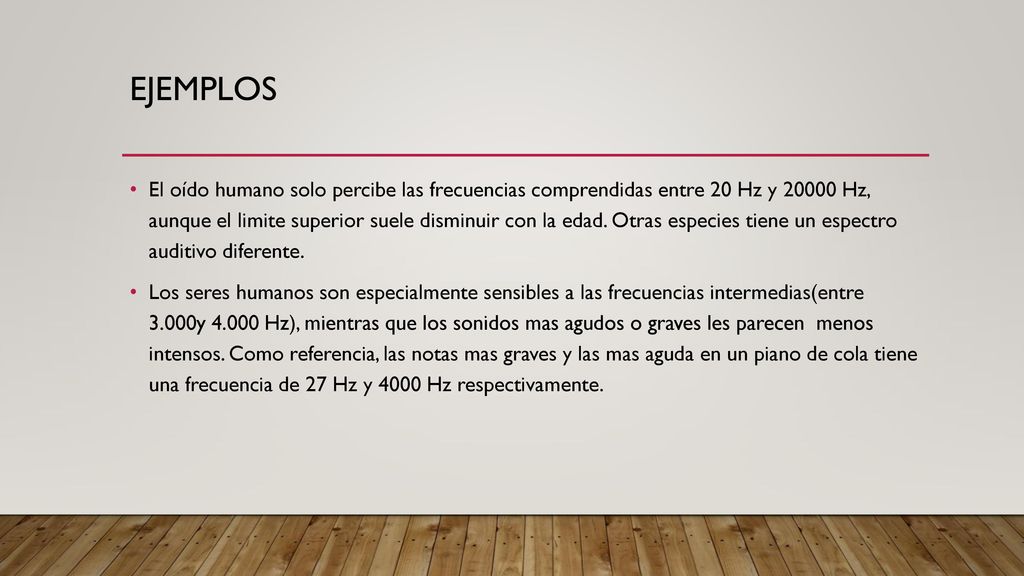 EJEMPLOS

• El oído humano solo percibe las frecuencias comprendidas entre 20 Hz y 20000 Hz, aunque el limite superior suele disminuir con la edad. Otras especies tiene un espectro auditivo diferente.

• Los seres humanos son especialmente sensibles a las frecuencias intermedias(entre 3.000y 4.000 Hz), mientras que los sonidos mas agudos o graves les parecen menos intensos. Como referencia, las notas mas graves y las mas aguda en un piano de cola tiene una frecuencia de 27 Hz y 4000 Hz respectivamente.